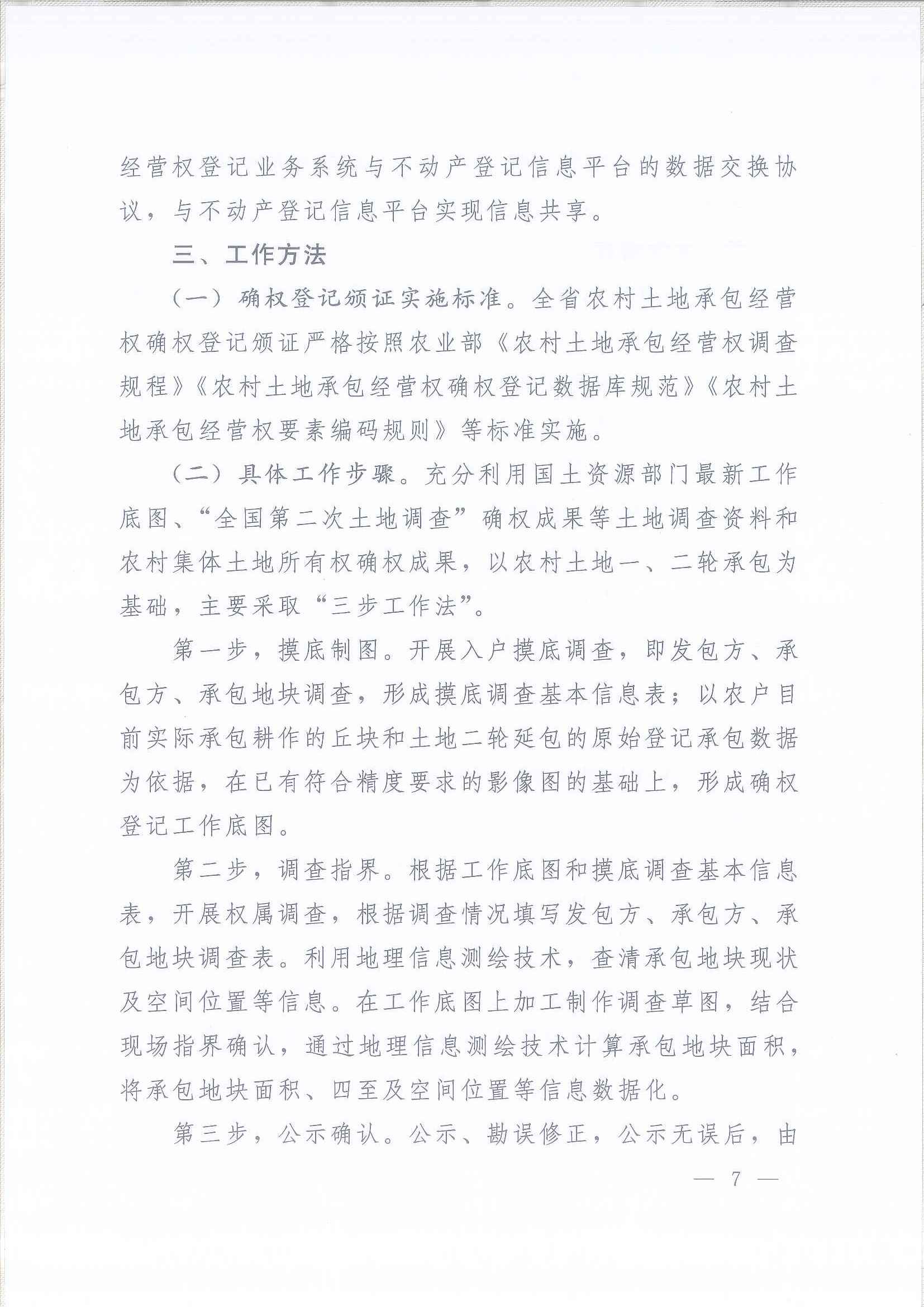 经营权登记业务系统与不动产登记信息平台的数据交换协议，与不动产登记信息平台实现信息共享。

三、工作方法

（一）确权登记颁证实施标准。全省农村土地承包经营权确权登记颁证严格按照农业部《农村土地承包经营权调查规程》《农村土地承包经营权确权登记数据库规范》《农村土地承包经营权要素编码规则》等标准实施。

（二）具体工作步骤。充分利用国土资源部门最新工作底图、“全国第二次土地调查”确权成果等土地调查资料和农村集体土地所有权确权成果，以农村土地一、二轮承包为基础，主要采取“三步工作法”。

第一步，摸底制图。开展入户摸底调查，即发包方、承包方、承包地块调查，形成摸底调查基本信息表；以农户目前实际承包耕作的丘块和土地二轮延包的原始登记承包数据为依据，在已有符合精度要求的影像图的基础上，形成确权登记工作底图。

第二步，调查指界。根据工作底图和摸底调查基本信息表，开展权属调查，根据调查情况填写发包方、承包方、承包地块调查表。利用地理信息测绘技术，查清承包地块现状及空间位置等信息。在工作底图上加工制作调查草图，结合现场指界确认，通过地理信息测绘技术计算承包地块面积，将承包地块面积、四至及空间位置等信息数据化。

第三步，公示确认。公示、勘误修正，公示无误后，由

— 7 —